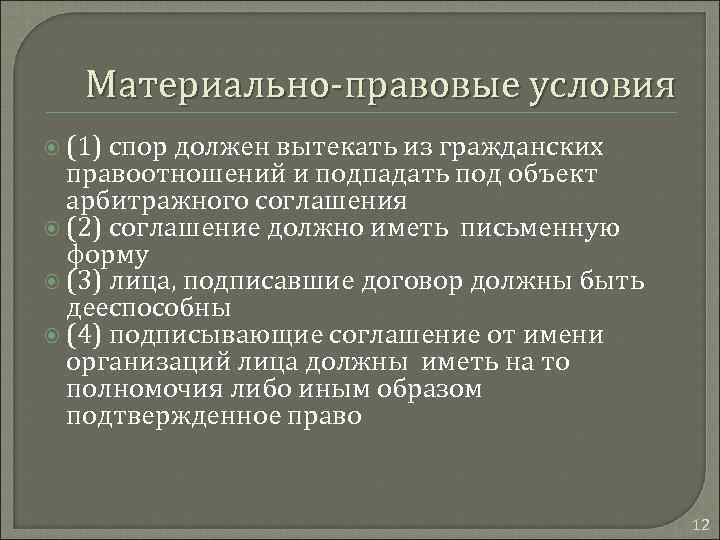 Материально-правовые условия

(1) спор должен вытекать из гражданских правоотношений и подпадать под объект арбитражного соглашения

(2) соглашение должно иметь письменную форму

(3) лица, подписавшие договор должны быть дееспособны

(4) подписывающие соглашение от имени организаций лица должны иметь на то полномочия либо иным образом подтвержденное право

12